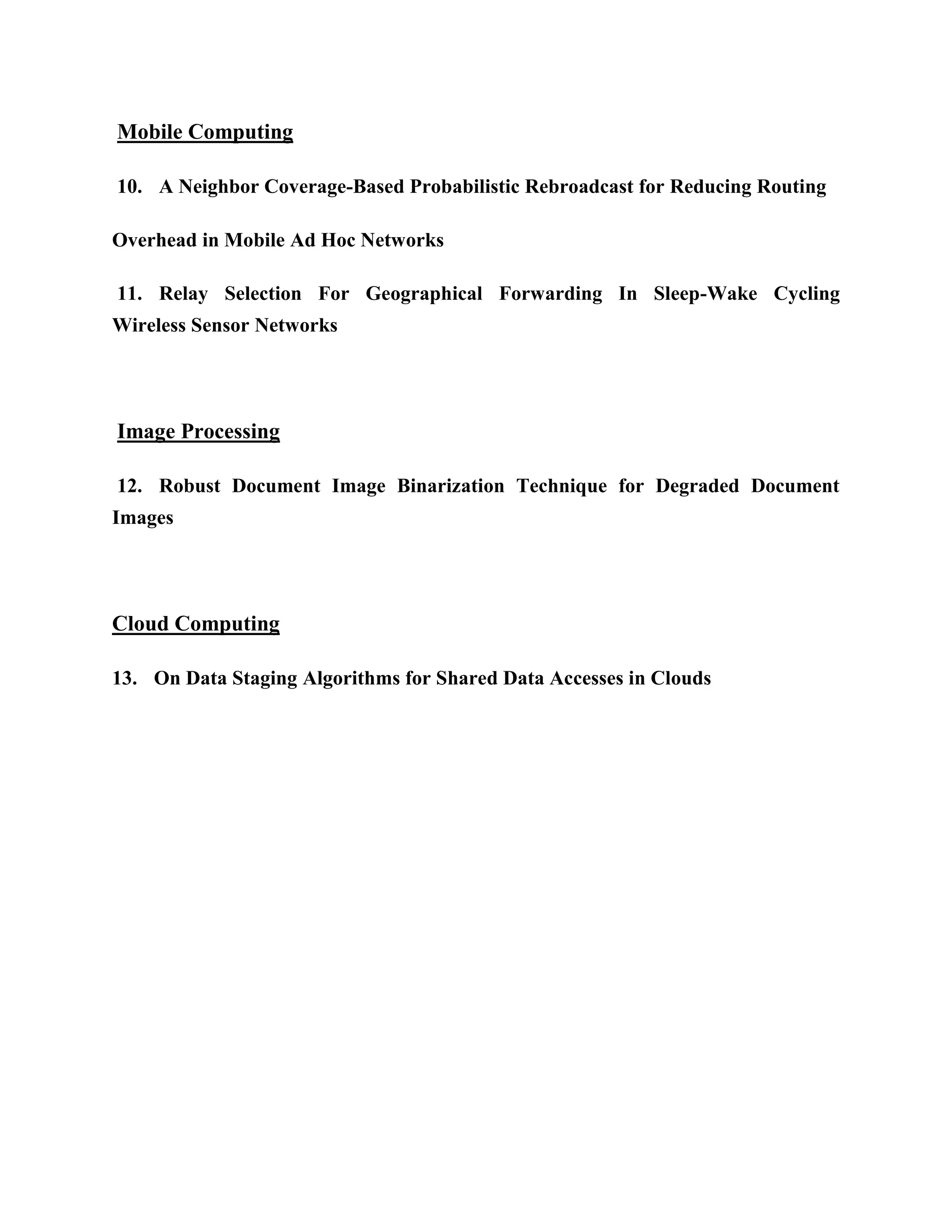 Mobile Computing

10. A Neighbor Coverage-Based Probabilistic Rebroadcast for Reducing Routing

Overhead in Mobile Ad Hoc Networks

11. Relay Selection For Geographical Forwarding In Sleep-Wake Cycling Wireless Sensor Networks

Image Processing

12. Robust Document Image Binarization Technique for Degraded Document Images

Cloud Computing

13. On Data Staging Algorithms for Shared Data Accesses in Clouds